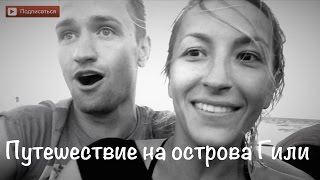 Подписаться

Путешествие на острова Гили